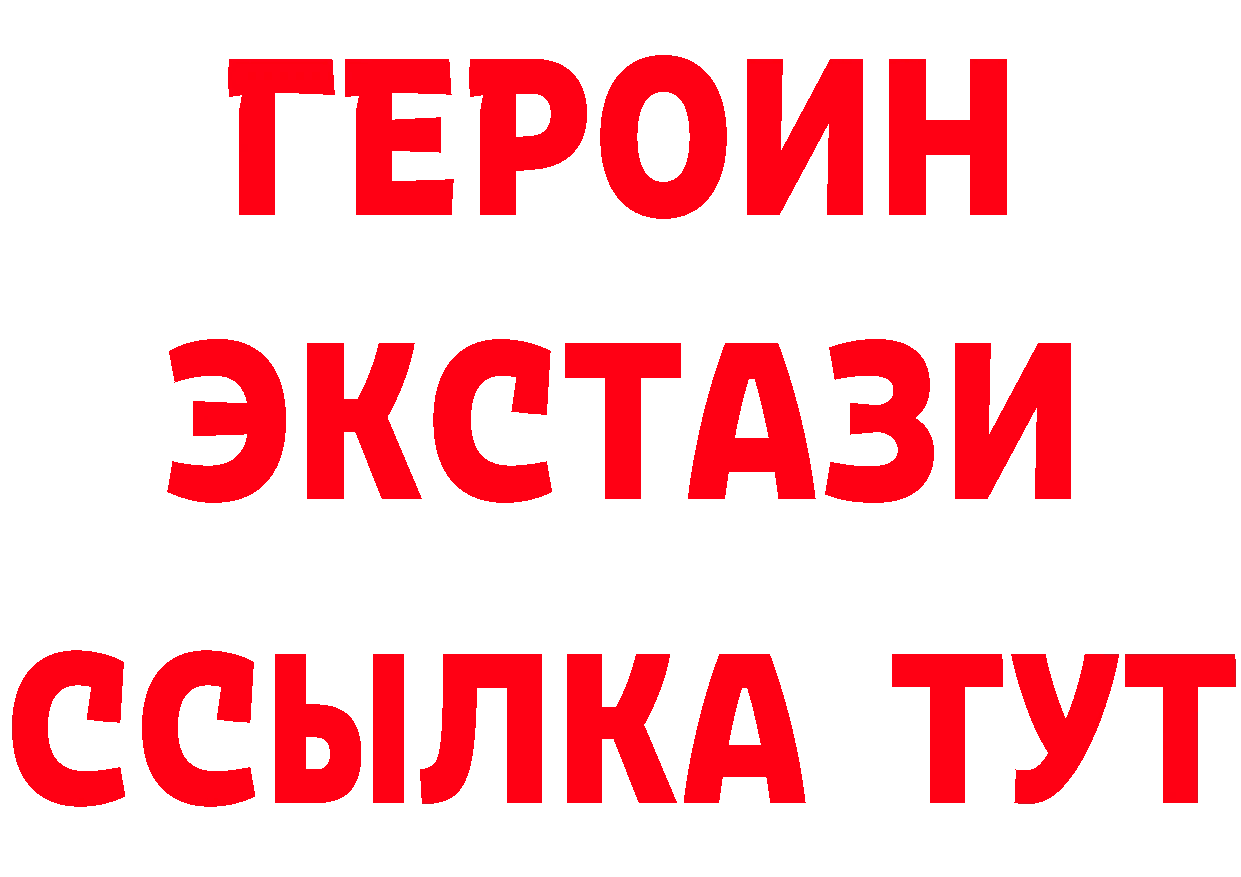 ГЕРОИН
ЭКСТАЗИ
ССЫЛКА ТУТ